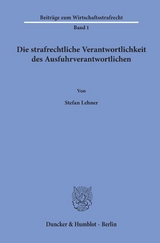 Beiträge zum Wirtschaftsstrafrecht

Band 1

Die strafrechtliche Verantwortlichkeit des Ausfuhrverantwortlichen

Von

Stefan Lehner

Duncker & Humblot · Berlin